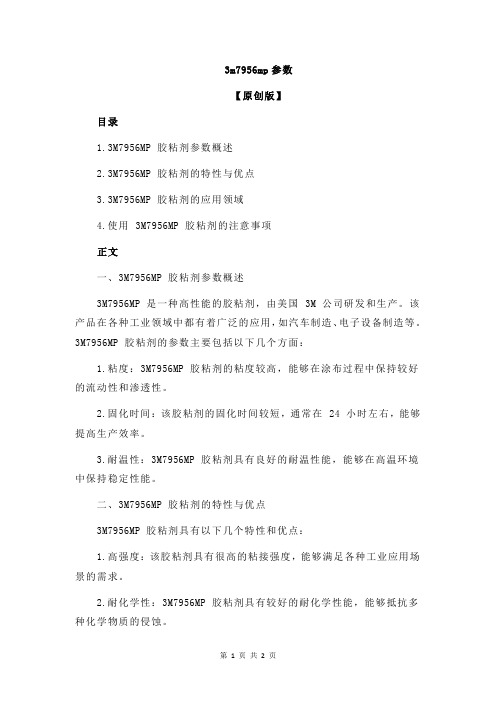 3m7956mp 参数

【原创版】

目录

1.3M7956MP 胶粘剂参数概述

2.3M7956MP 胶粘剂的特性与优点

3.3M7956MP 胶粘剂的应用领域

4.使用 3M7956MP 胶粘剂的注意事项

正文

一、3M7956MP 胶粘剂参数概述

3M7956MP 是一种高性能的胶粘剂，由美国 3M 公司研发和生产。该产品在各种工业领域中都有着广泛的应用，如汽车制造、电子设备制造等。3M7956MP 胶粘剂的参数主要包括以下几个方面：

1.粘度：3M7956MP 胶粘剂的粘度较高，能够在涂布过程中保持较好的流动性和渗透性。

2.固化时间：该胶粘剂的固化时间较短，通常在 24 小时左右，能够提高生产效率。

3.耐温性：3M7956MP 胶粘剂具有良好的耐温性能，能够在高温环境中保持稳定性能。

二、3M7956MP 胶粘剂的特性与优点

3M7956MP 胶粘剂具有以下几个特性和优点：

1.高强度：该胶粘剂具有很高的粘接强度，能够满足各种工业应用场景的需求。

2.耐化学性：3M7956MP 胶粘剂具有较好的耐化学性能，能够抵抗多种化学物质的侵蚀。

第 1 页 共 2 页